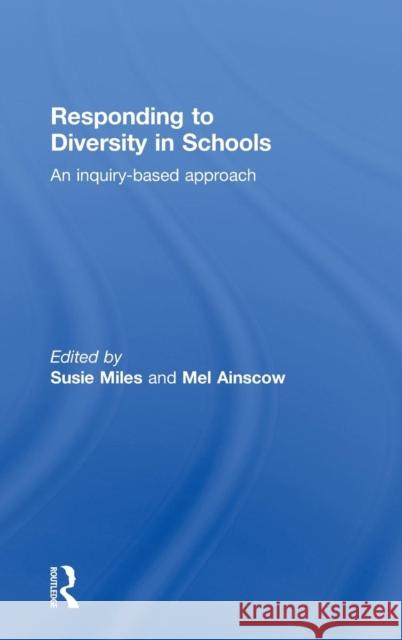 Responding to Diversity in Schools

An inquiry-based approach

Edited by
Susie Miles and Mel Ainscow

ROUTLEDGE